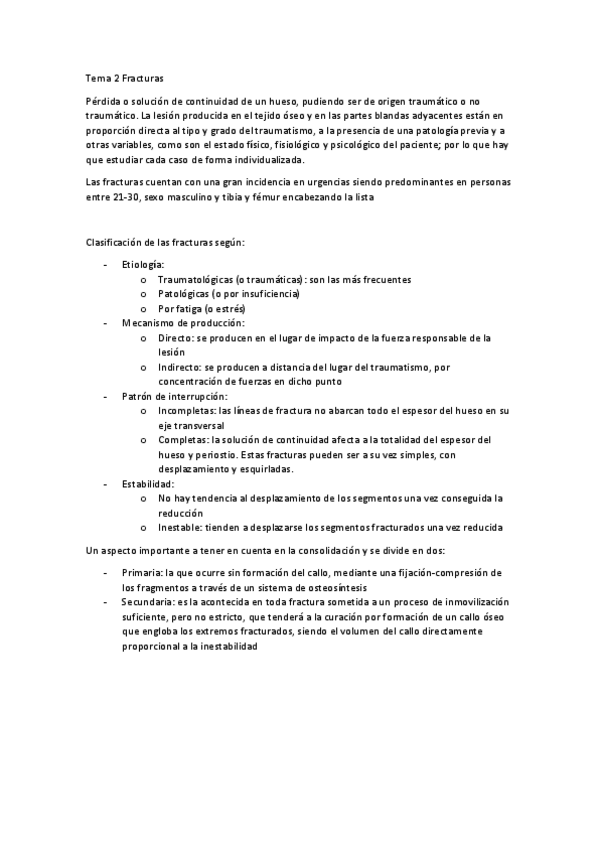 Tema 2 Fracturas

Pérdida o solución de continuidad de un hueso, pudiendo ser de origen traumático o no traumático. La lesión producida en el tejido óseo y en las partes blandas adyacentes están en proporción directa al tipo y grado del traumatismo, a la presencia de una patología previa y a otras variables, como son el estado físico, fisiológico y psicológico del paciente; por lo que hay que estudiar cada caso de forma individualizada.

Las fracturas cuentan con una gran incidencia en urgencias siendo predominantes en personas entre 21-30, sexo masculino y tibia y fémur encabezando la lista

Clasificación de las fracturas según:

- Etiología:
  o Traumatológicas (o traumáticas): son las más frecuentes
  o Patológicas (o por insuficiencia)
  o Por fatiga (o estrés)
- Mecanismo de producción:
  o Directo: se producen en el lugar de impacto de la fuerza responsable de la lesión
  o Indirecto: se producen a distancia del lugar del traumatismo, por concentración de fuerzas en dicho punto
- Patrón de interrupción:
  o Incompletas: las líneas de fractura no abarcan todo el espesor del hueso en su eje transversal
  o Completas: la solución de continuidad afecta a la totalidad del espesor del hueso y periostio. Estas fracturas pueden ser a su vez simples, con desplazamiento y esquirladas.
- Estabilidad:
  o No hay tendencia al desplazamiento de los segmentos una vez conseguida la reducción
  o Inestable: tienden a desplazarse los segmentos fracturados una vez reducida

Un aspecto importante a tener en cuenta en la consolidación y se divide en dos:

- Primaria: la que ocurre sin formación del callo, mediante una fijación-compresión de los fragmentos a través de un sistema de osteosíntesis
- Secundaria: es la acontecida en toda fractura sometida a un proceso de inmovilización suficiente, pero no estricto, que tenderá a la curación por formación de un callo óseo que engloba los extremos fracturados, siendo el volumen del callo directamente proporcional a la inestabilidad